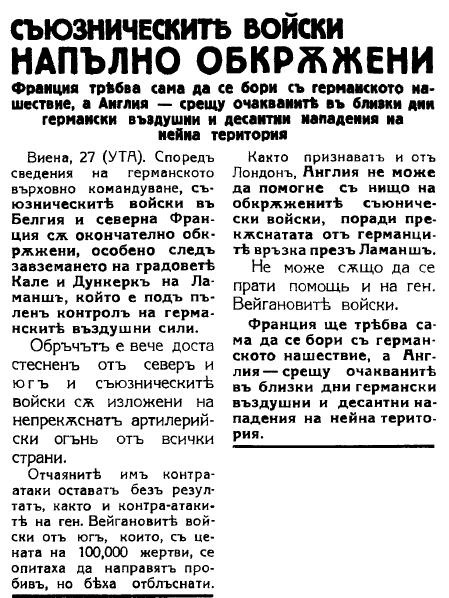 СЪЮЗНИЧЕСКИТѢ ВОЙСКИ НАПЪЛНО ОБКРѪЖЕНИ

Франция трѣбва сама да се бори съ германското нашествие, а Англия — срещу очакванитѣ въ близки дни германски въздушни и десантни нападения на нейна територия

Виена, 27 (УТА). Споредъ сведения на германското върховно командуване, съюзническитѣ войски въ Белгия и северна Франция сѫ окончателно обкрѫжени, особено следъ завземането на градоветѣ Кале и Дункеркъ на Ламаншъ, който е подъ пъленъ контролъ на германскитѣ въздушни сили.

Обрѫчътъ е вече доста стесненъ отъ северъ и югъ и съюзническитѣ войски сѫ изложени на непрекѫснатъ артилерийски огънь отъ всички страни.

Отчаянитѣ имъ контраатаки оставатъ безъ резултатъ, както и контра-атакитѣ на ген. Вейгановитѣ войски отъ югъ, които, съ цената на 100,000 жертви, се опитаха да направятъ пробивъ, но бѣха отблъснати.

Както признаватъ и отъ Лондонъ, Англия не може да помогне съ нищо на обкрѫженитѣ съюнически войски, поради прекѫснатата отъ германцитѣ връзка презъ Ламаншъ.

Не може сѫщо да се прати помощь и на ген. Вейгановитѣ войски.

Франция ще трѣбва сама да се бори съ германското нашествие, а Англия — срещу очакванитѣ въ близки дни германски въздушни и десантни нападения на нейна територия.